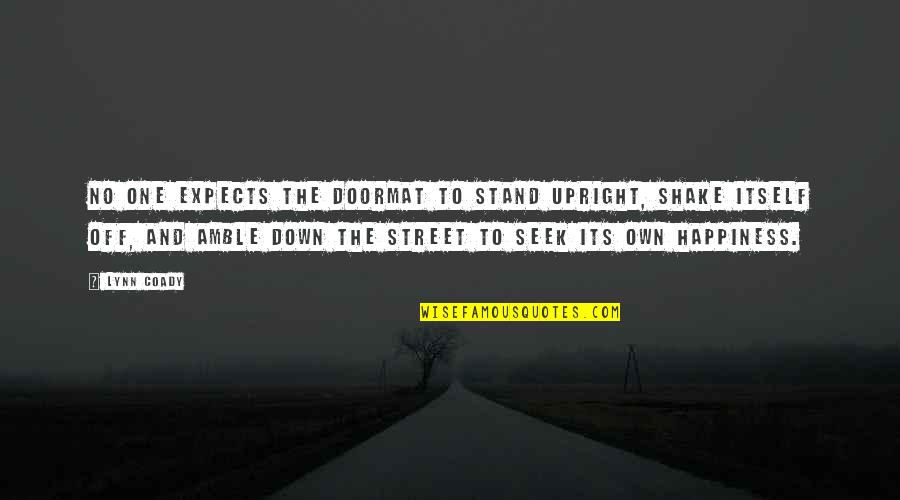 NO ONE EXPECTS THE DOORMAT TO STAND UPRIGHT, SHAKE ITSELF OFF, AND AMBLE DOWN THE STREET TO SEEK ITS OWN HAPPINESS.

? LYNN COADY

WISEFAMOUSQUOTES.COM